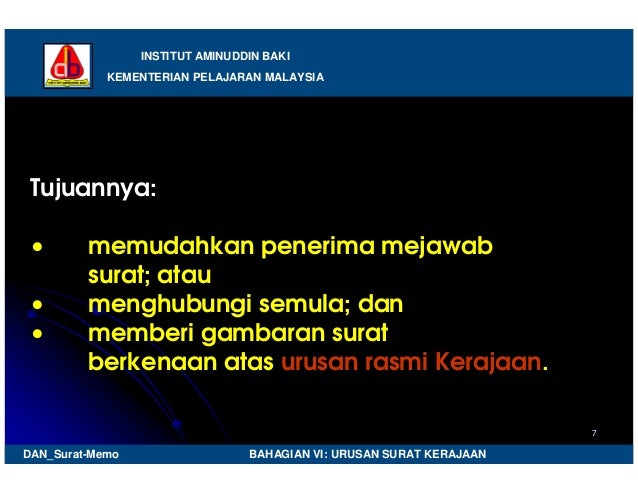 INSTITUT AMINUDDIN BAKI
KEMENTERIAN PELAJARAN MALAYSIA

Tujuannya:

• memudahkan penerima mejawab surat; atau
• menghubungi semula; dan
• memberi gambaran surat berkenaan atas urusan rasmi Kerajaan.

7

DAN_Surat-Memo

BAHAGIAN VI: URUSAN SURAT KERAJAAN